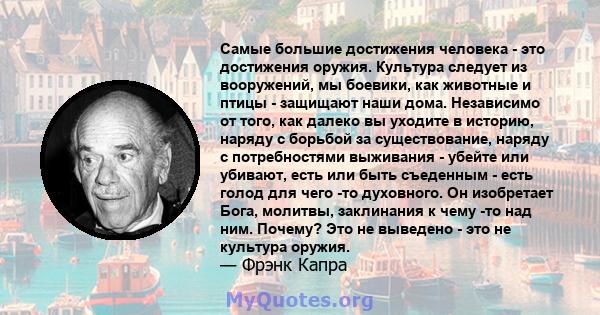 Самые большие достижения человека - это достижения оружия. Культура следует из вооружений, мы боевики, как животные и птицы - защищают наши дома. Независимо от того, как далеко вы уходите в историю, наряду с борьбой за существование, наряду с потребностями выживания - убейте или убивают, есть или быть съеденным - есть голод для чего -то духовного. Он изобретает Бога, молитвы, заклинания к чему -то над ним. Почему? Это не выведено - это не культура оружия.
— Фрэнк Капра

MyQuotes.org